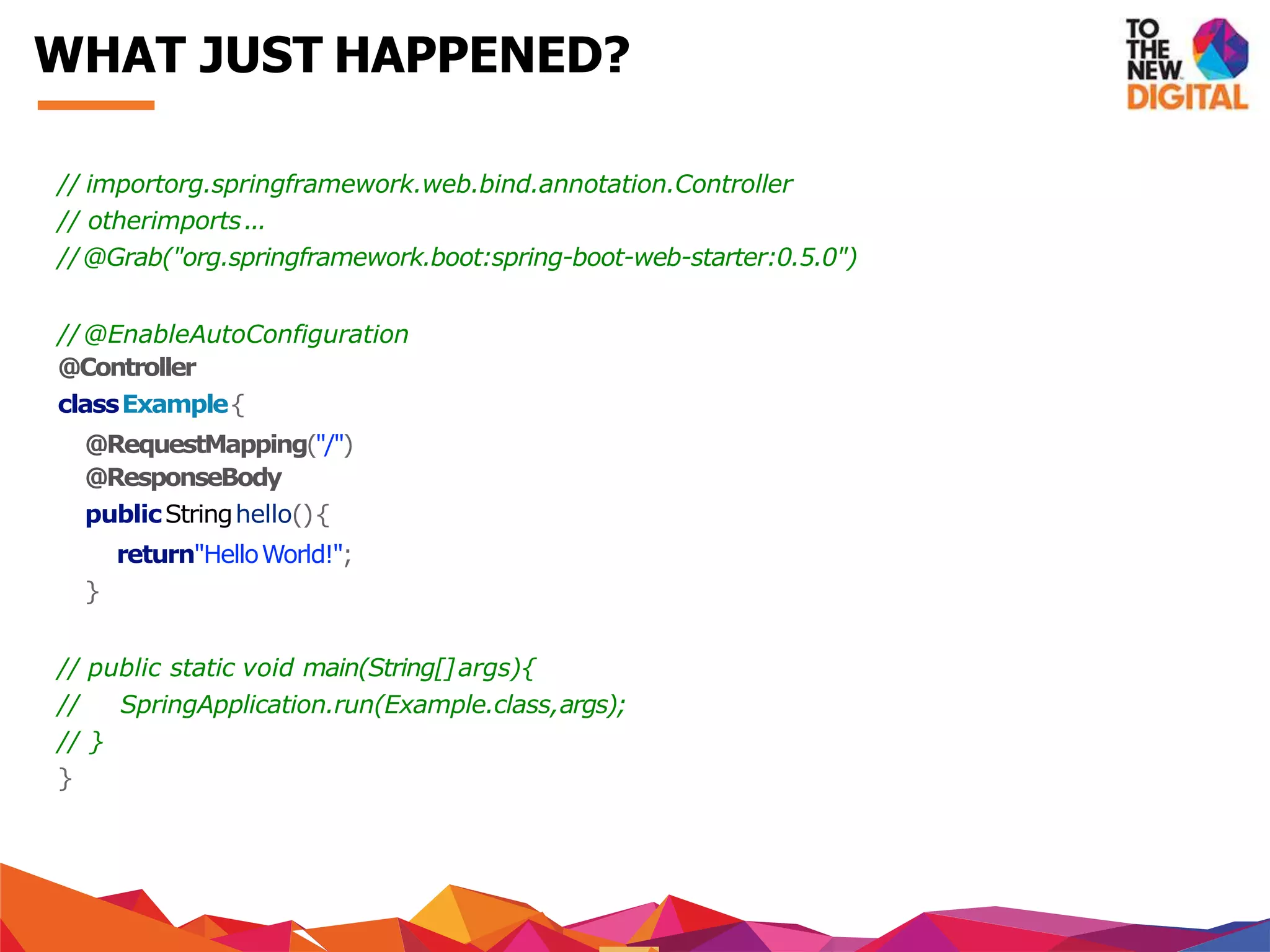 WHAT JUST HAPPENED?

TO THE NEW DIGITAL

// importorg.springframework.web.bind.annotation.Controller
// otherimports...
//@Grab("org.springframework.boot:spring-boot-web-starter:0.5.0")

//@EnableAutoConfiguration
@Controller
class Example{
@RequestMapping("/")
@ResponseBody
public String hello(){
return"Hello World!";
}

// public static void main(String[]args){
// SpringApplication.run(Example.class,args);
// }
}